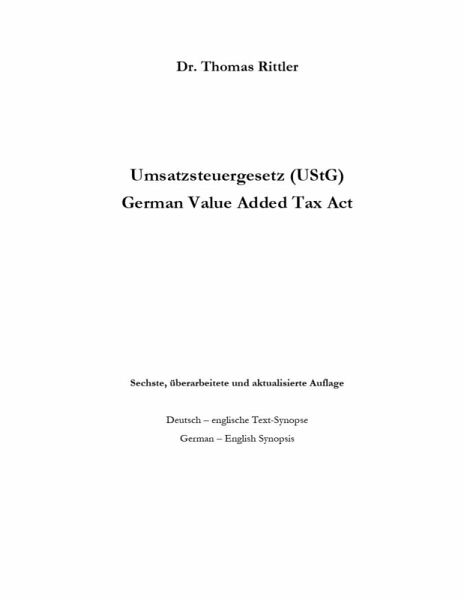 Dr. Thomas Rittler

Umsatzsteuergesetz (UStG)
German Value Added Tax Act

Sechste, überarbeitete und aktualisierte Auflage

Deutsch – englische Text-Synopse
German – English Synopsis